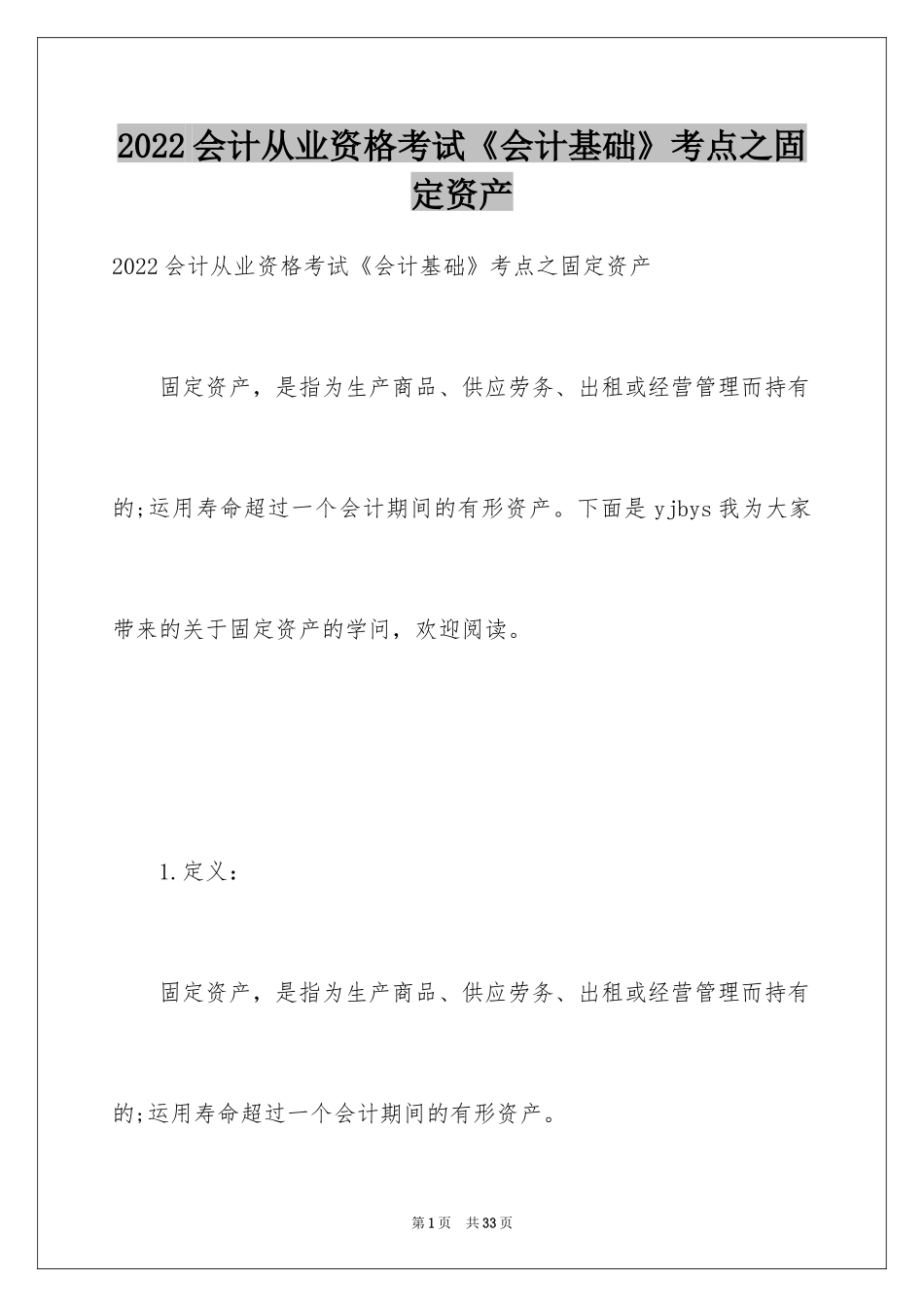 2022会计从业资格考试《会计基础》考点之固定资产

2022会计从业资格考试《会计基础》考点之固定资产

固定资产，是指为生产商品、供应劳务、出租或经营管理而持有的;运用寿命超过一个会计期间的有形资产。下面是yjbys我为大家带来的关于固定资产的学问，欢迎阅读。

1.定义：

固定资产，是指为生产商品、供应劳务、出租或经营管理而持有的;运用寿命超过一个会计期间的有形资产。

第1页 共33页